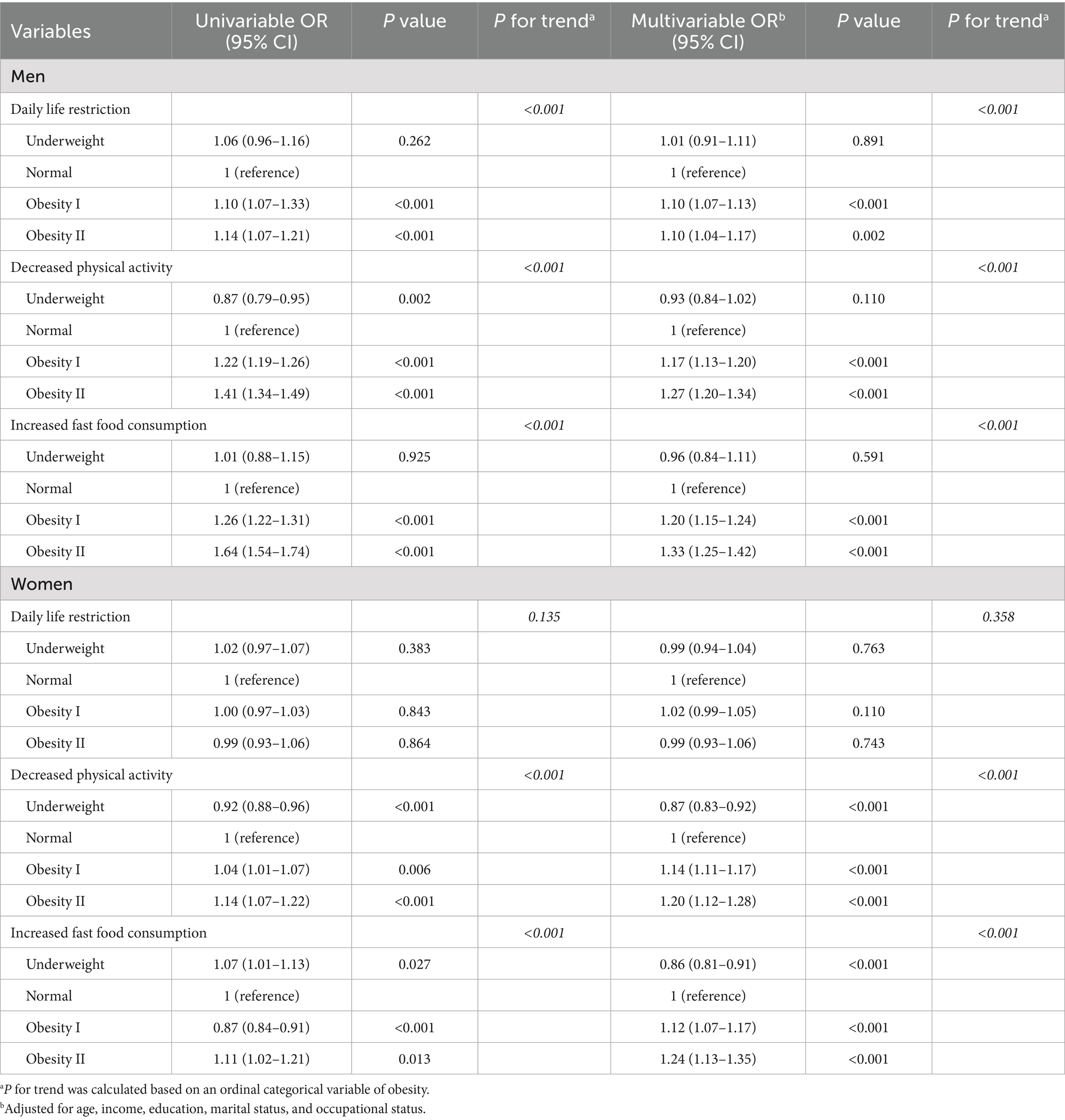 | Variables | Univariable OR (95% CI) | P value | P for trend$^{a}$ | Multivariable OR$^{b}$ (95% CI) | P value | P for trend$^{a}$ |
|---|---|---|---|---|---|---|
| Men | | | | | | |
| Daily life restriction | | | <0.001 | | | <0.001 |
| Underweight | 1.06 (0.96–1.16) | 0.262 | | 1.01 (0.91–1.11) | 0.891 | |
| Normal | 1 (reference) | | | 1 (reference) | | |
| Obesity I | 1.10 (1.07–1.33) | <0.001 | | 1.10 (1.07–1.13) | <0.001 | |
| Obesity II | 1.14 (1.07–1.21) | <0.001 | | 1.10 (1.04–1.17) | 0.002 | |
| Decreased physical activity | | | <0.001 | | | <0.001 |
| Underweight | 0.87 (0.79–0.95) | 0.002 | | 0.93 (0.84–1.02) | 0.110 | |
| Normal | 1 (reference) | | | 1 (reference) | | |
| Obesity I | 1.22 (1.19–1.26) | <0.001 | | 1.17 (1.13–1.20) | <0.001 | |
| Obesity II | 1.41 (1.34–1.49) | <0.001 | | 1.27 (1.20–1.34) | <0.001 | |
| Increased fast food consumption | | | <0.001 | | | <0.001 |
| Underweight | 1.01 (0.88–1.15) | 0.925 | | 0.96 (0.84–1.11) | 0.591 | |
| Normal | 1 (reference) | | | 1 (reference) | | |
| Obesity I | 1.26 (1.22–1.31) | <0.001 | | 1.20 (1.15–1.24) | <0.001 | |
| Obesity II | 1.64 (1.54–1.74) | <0.001 | | 1.33 (1.25–1.42) | <0.001 | |
| Women | | | | | | |
| Daily life restriction | | | 0.135 | | | 0.358 |
| Underweight | 1.02 (0.97–1.07) | 0.383 | | 0.99 (0.94–1.04) | 0.763 | |
| Normal | 1 (reference) | | | 1 (reference) | | |
| Obesity I | 1.00 (0.97–1.03) | 0.843 | | 1.02 (0.99–1.05) | 0.110 | |
| Obesity II | 0.99 (0.93–1.06) | 0.864 | | 0.99 (0.93–1.06) | 0.743 | |
| Decreased physical activity | | | <0.001 | | | <0.001 |
| Underweight | 0.92 (0.88–0.96) | <0.001 | | 0.87 (0.83–0.92) | <0.001 | |
| Normal | 1 (reference) | | | 1 (reference) | | |
| Obesity I | 1.04 (1.01–1.07) | 0.006 | | 1.14 (1.11–1.17) | <0.001 | |
| Obesity II | 1.14 (1.07–1.22) | <0.001 | | 1.20 (1.12–1.28) | <0.001 | |
| Increased fast food consumption | | | <0.001 | | | <0.001 |
| Underweight | 1.07 (1.01–1.13) | 0.027 | | 0.86 (0.81–0.91) | <0.001 | |
| Normal | 1 (reference) | | | 1 (reference) | | |
| Obesity I | 0.87 (0.84–0.91) | <0.001 | | 1.12 (1.07–1.17) | <0.001 | |
| Obesity II | 1.11 (1.02–1.21) | 0.013 | | 1.24 (1.13–1.35) | <0.001 | |

$^{a}$P for trend was calculated based on an ordinal categorical variable of obesity.

$^{b}$Adjusted for age, income, education, marital status, and occupational status.